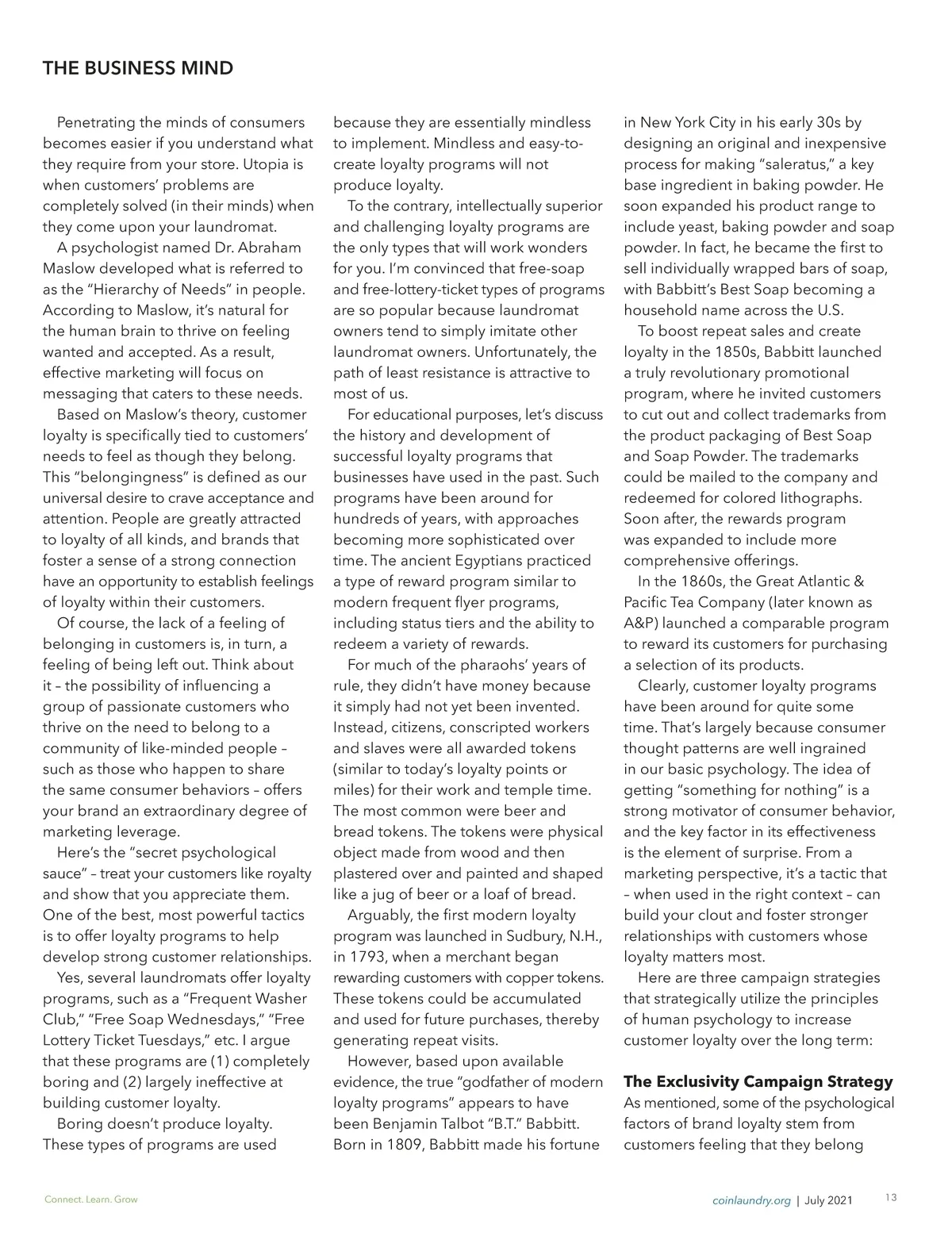 THE BUSINESS MIND

Penetrating the minds of consumers becomes easier if you understand what they require from your store. Utopia is when customers' problems are completely solved (in their minds) when they come upon your laundromat.

A psychologist named Dr. Abraham Maslow developed what is referred to as the "Hierarchy of Needs" in people. According to Maslow, it's natural for the human brain to thrive on feeling wanted and accepted. As a result, effective marketing will focus on messaging that caters to these needs.

Based on Maslow's theory, customer loyalty is specifically tied to customers' needs to feel as though they belong. This "belongingness" is defined as our universal desire to crave acceptance and attention. People are greatly attracted to loyalty of all kinds, and brands that foster a sense of a strong connection have an opportunity to establish feelings of loyalty within their customers.

Of course, the lack of a feeling of belonging in customers is, in turn, a feeling of being left out. Think about it – the possibility of influencing a group of passionate customers who thrive on the need to belong to a community of like-minded people – such as those who happen to share the same consumer behaviors – offers your brand an extraordinary degree of marketing leverage.

Here's the "secret psychological sauce" – treat your customers like royalty and show that you appreciate them. One of the best, most powerful tactics is to offer loyalty programs to help develop strong customer relationships.

Yes, several laundromats offer loyalty programs, such as a "Frequent Washer Club," "Free Soap Wednesdays," "Free Lottery Ticket Tuesdays," etc. I argue that these programs are (1) completely boring and (2) largely ineffective at building customer loyalty.

Boring doesn't produce loyalty. These types of programs are used because they are essentially mindless to implement. Mindless and easy-to-create loyalty programs will not produce loyalty.

To the contrary, intellectually superior and challenging loyalty programs are the only types that will work wonders for you. I'm convinced that free-soap and free-lottery-ticket types of programs are so popular because laundromat owners tend to simply imitate other laundromat owners. Unfortunately, the path of least resistance is attractive to most of us.

For educational purposes, let's discuss the history and development of successful loyalty programs that businesses have used in the past. Such programs have been around for hundreds of years, with approaches becoming more sophisticated over time. The ancient Egyptians practiced a type of reward program similar to modern frequent flyer programs, including status tiers and the ability to redeem a variety of rewards.

For much of the pharaohs' years of rule, they didn't have money because it simply had not yet been invented. Instead, citizens, conscripted workers and slaves were all awarded tokens (similar to today's loyalty points or miles) for their work and temple time. The most common were beer and bread tokens. The tokens were physical object made from wood and then plastered over and painted and shaped like a jug of beer or a loaf of bread.

Arguably, the first modern loyalty program was launched in Sudbury, N.H., in 1793, when a merchant began rewarding customers with copper tokens. These tokens could be accumulated and used for future purchases, thereby generating repeat visits.

However, based upon available evidence, the true "godfather of modern loyalty programs" appears to have been Benjamin Talbot "B.T." Babbitt. Born in 1809, Babbitt made his fortune in New York City in his early 30s by designing an original and inexpensive process for making "saleratus," a key base ingredient in baking powder. He soon expanded his product range to include yeast, baking powder and soap powder. In fact, he became the first to sell individually wrapped bars of soap, with Babbitt's Best Soap becoming a household name across the U.S.

To boost repeat sales and create loyalty in the 1850s, Babbitt launched a truly revolutionary promotional program, where he invited customers to cut out and collect trademarks from the product packaging of Best Soap and Soap Powder. The trademarks could be mailed to the company and redeemed for colored lithographs. Soon after, the rewards program was expanded to include more comprehensive offerings.

In the 1860s, the Great Atlantic & Pacific Tea Company (later known as A&P) launched a comparable program to reward its customers for purchasing a selection of its products.

Clearly, customer loyalty programs have been around for quite some time. That's largely because consumer thought patterns are well ingrained in our basic psychology. The idea of getting "something for nothing" is a strong motivator of consumer behavior, and the key factor in its effectiveness is the element of surprise. From a marketing perspective, it's a tactic that – when used in the right context – can build your clout and foster stronger relationships with customers whose loyalty matters most.

Here are three campaign strategies that strategically utilize the principles of human psychology to increase customer loyalty over the long term:

The Exclusivity Campaign Strategy
As mentioned, some of the psychological factors of brand loyalty stem from customers feeling that they belong

Connect. Learn. Grow

coinlaundry.org | July 2021 13